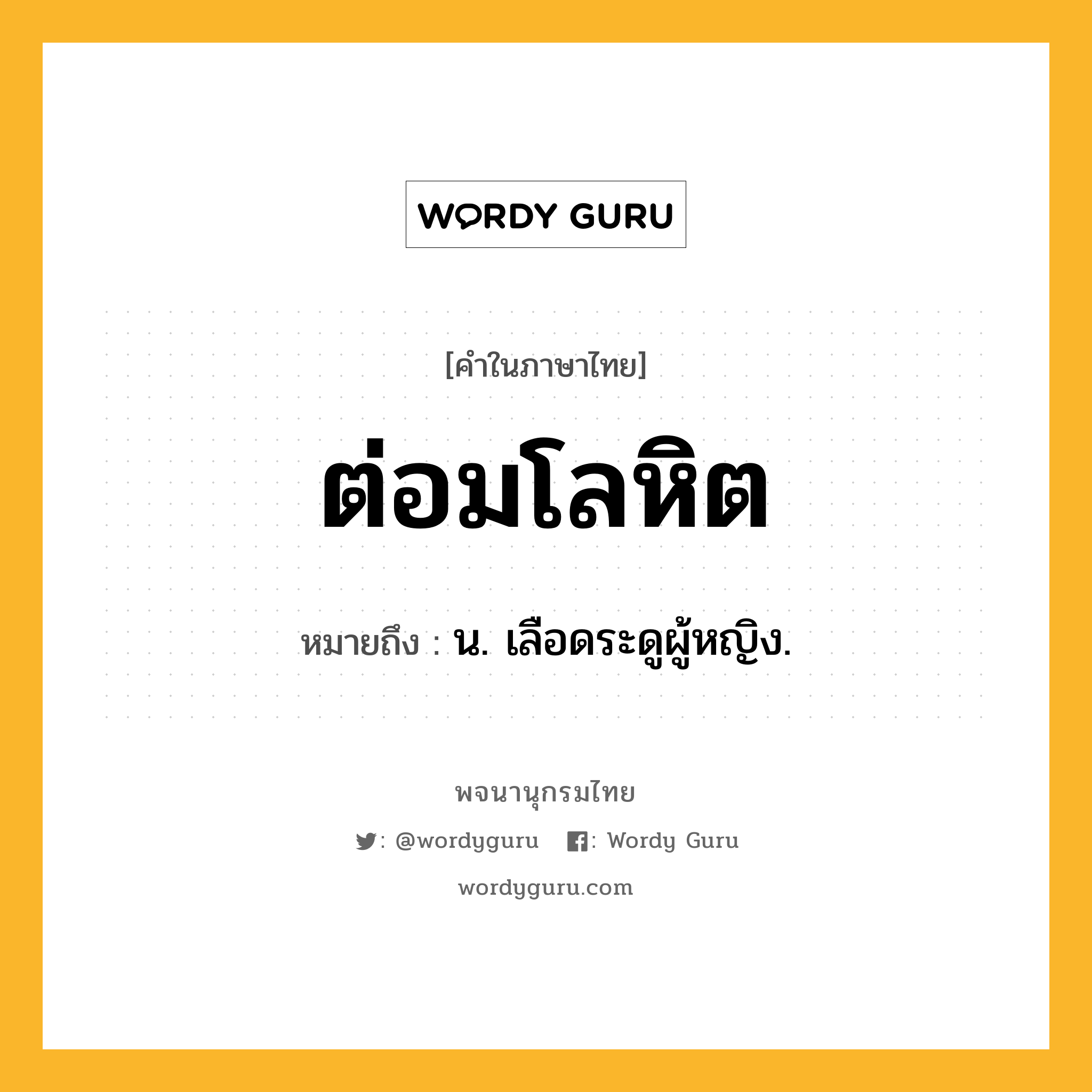 WORDY GURU

[คำในภาษาไทย]

ต่อมโลหิต

หมายถึง : น. เลือดระดูผู้หญิง.

พจนานุกรมไทย

: @wordyguru : Wordy Guru

wordyguru.com